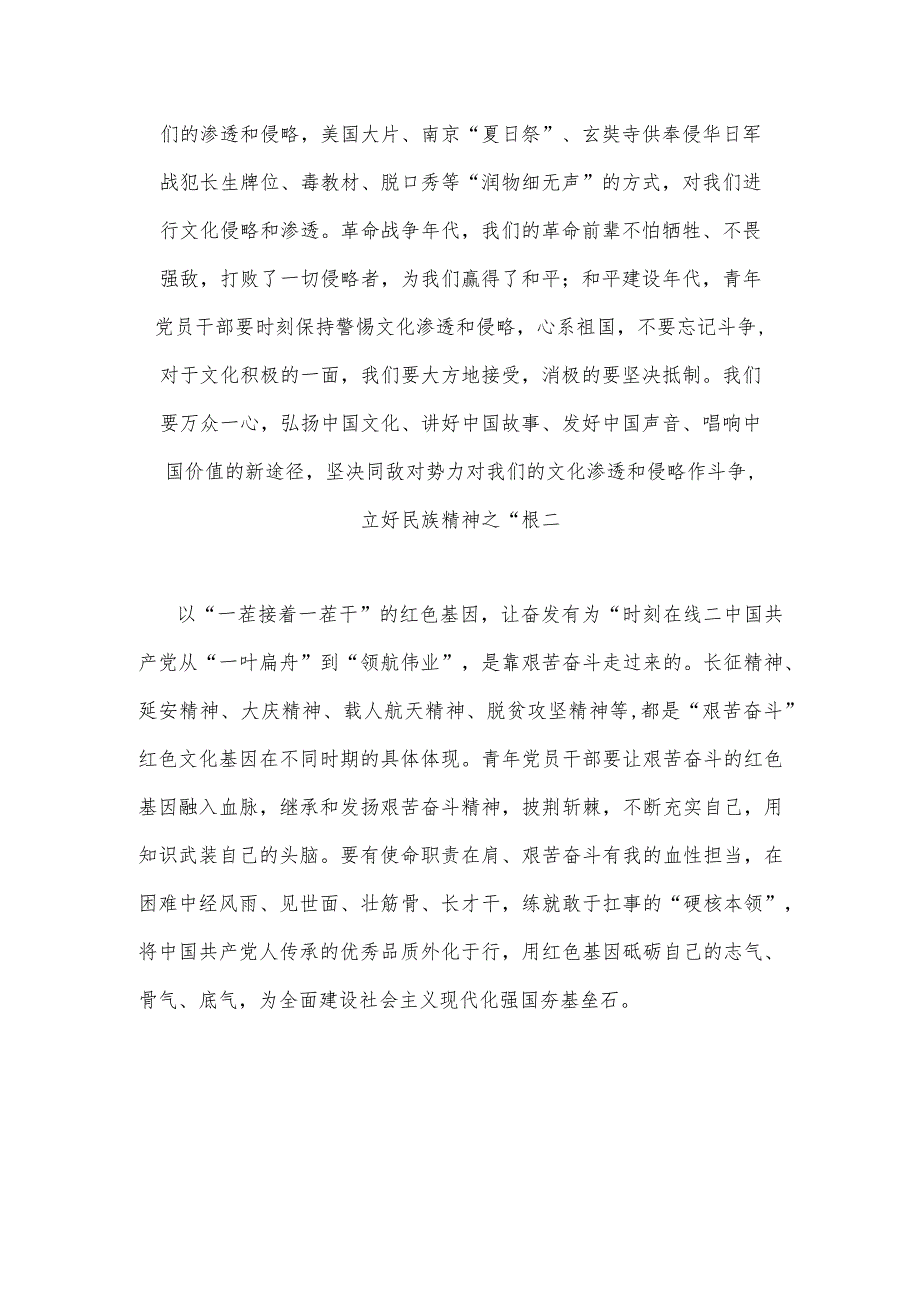 们的渗透和侵略，美国大片、南京“夏日祭”、玄奘寺供奉侵华日军战犯长生牌位、毒教材、脱口秀等“润物细无声”的方式，对我们进行文化侵略和渗透。革命战争年代，我们的革命前辈不怕牺牲、不畏强敌，打败了一切侵略者，为我们赢得了和平；和平建设年代，青年党员干部要时刻保持警惕文化渗透和侵略，心系祖国，不要忘记斗争，对于文化积极的一面，我们要大方地接受，消极的要坚决抵制。我们要万众一心，弘扬中国文化、讲好中国故事、发好中国声音、唱响中国价值的新途径，坚决同敌对势力对我们的文化渗透和侵略作斗争，立好民族精神之“根二

以“一茬接着一茬干”的红色基因，让奋发有为“时刻在线二中国共产党从“一叶扁舟”到“领航伟业”，是靠艰苦奋斗走过来的。长征精神、延安精神、大庆精神、载人航天精神、脱贫攻坚精神等，都是“艰苦奋斗”红色文化基因在不同时期的具体体现。青年党员干部要让艰苦奋斗的红色基因融入血脉，继承和发扬艰苦奋斗精神，披荆斩棘，不断充实自己，用知识武装自己的头脑。要有使命职责在肩、艰苦奋斗有我的血性担当，在困难中经风雨、见世面、壮筋骨、长才干，练就敢于扛事的“硬核本领”，将中国共产党人传承的优秀品质外化于行，用红色基因砥砺自己的志气、骨气、底气，为全面建设社会主义现代化强国夯基垒石。